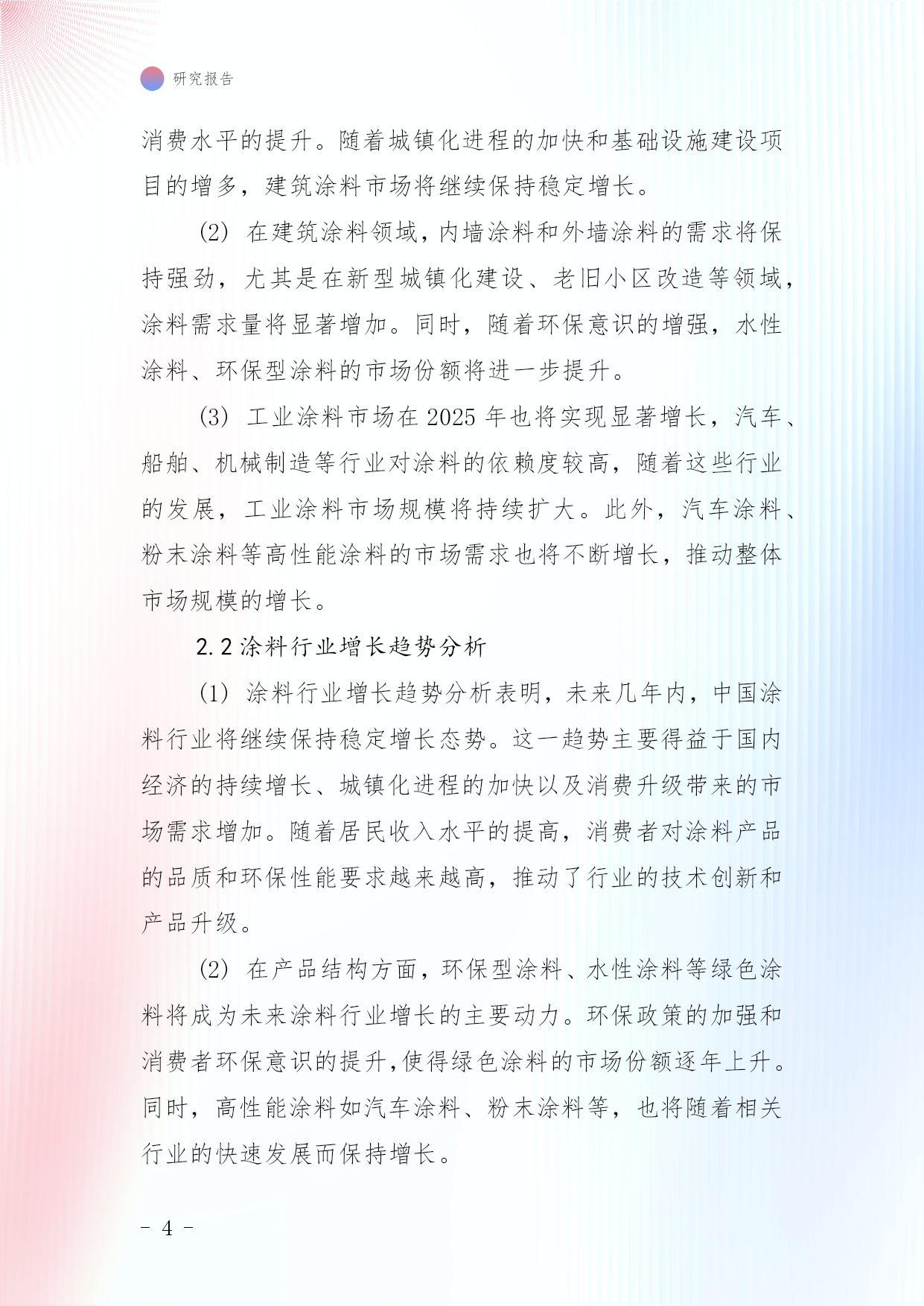 研究报告

消费水平的提升。随着城镇化进程的加快和基础设施建设项目的增多，建筑涂料市场将继续保持稳定增长。

(2) 在建筑涂料领域，内墙涂料和外墙涂料的需求将保持强劲，尤其是在新型城镇化建设、老旧小区改造等领域，涂料需求量将显著增加。同时，随着环保意识的增强，水性涂料、环保型涂料的市场份额将进一步提升。

(3) 工业涂料市场在 2025 年也将实现显著增长，汽车、船舶、机械制造等行业对涂料的依赖度较高，随着这些行业的发展，工业涂料市场规模将持续扩大。此外，汽车涂料、粉末涂料等高性能涂料的市场需求也将不断增长，推动整体市场规模的增长。

2.2 涂料行业增长趋势分析

(1) 涂料行业增长趋势分析表明，未来几年内，中国涂料行业将继续保持稳定增长态势。这一趋势主要得益于国内经济的持续增长、城镇化进程的加快以及消费升级带来的市场需求增加。随着居民收入水平的提高，消费者对涂料产品的品质和环保性能要求越来越高，推动了行业的技术创新和产品升级。

(2) 在产品结构方面，环保型涂料、水性涂料等绿色涂料将成为未来涂料行业增长的主要动力。环保政策的加强和消费者环保意识的提升，使得绿色涂料的市场份额逐年上升。同时，高性能涂料如汽车涂料、粉末涂料等，也将随着相关行业的快速发展而保持增长。

- 4 -